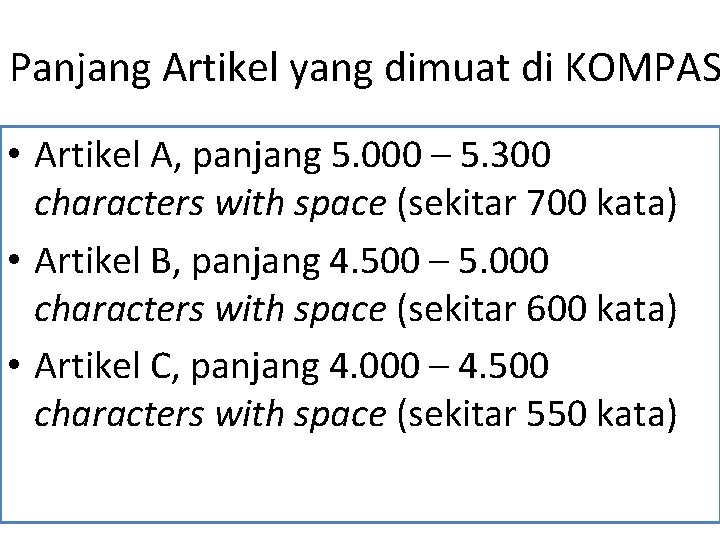 Panjang Artikel yang dimuat di KOMPAS

• Artikel A, panjang 5.000 – 5.300 characters with space (sekitar 700 kata)
• Artikel B, panjang 4.500 – 5.000 characters with space (sekitar 600 kata)
• Artikel C, panjang 4.000 – 4.500 characters with space (sekitar 550 kata)